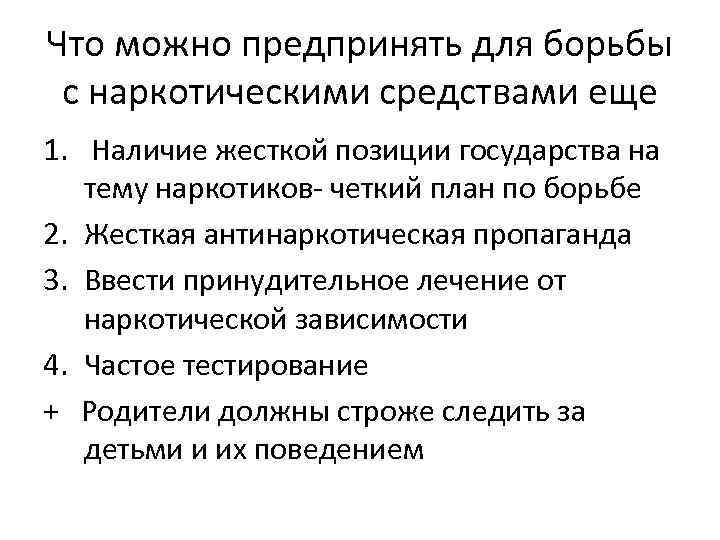 Что можно предпринять для борьбы с наркотическими средствами еще

1. Наличие жесткой позиции государства на тему наркотиков- четкий план по борьбе
2. Жесткая антинаркотическая пропаганда
3. Ввести принудительное лечение от наркотической зависимости
4. Частое тестирование
+ Родители должны строже следить за детьми и их поведением